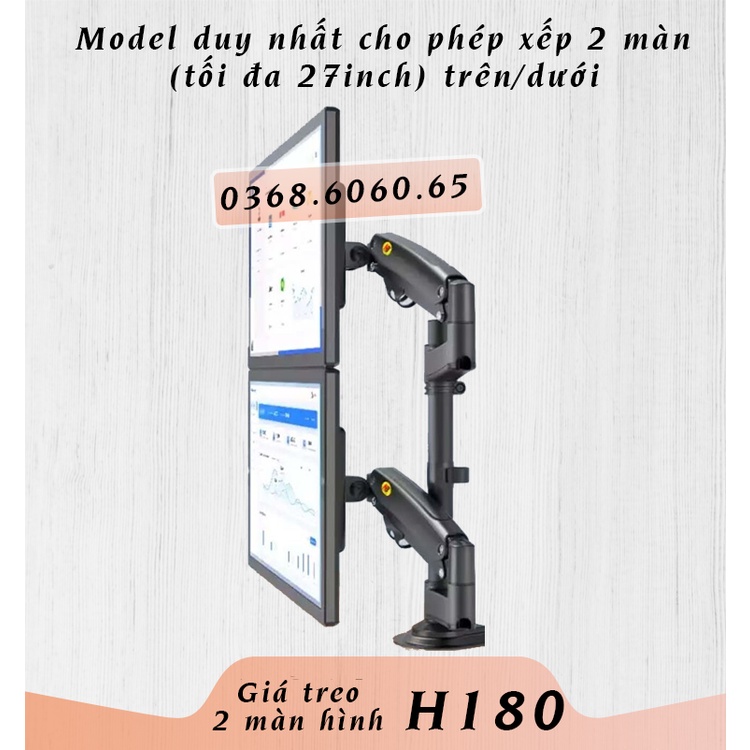 Model duy nhất cho phép xếp 2 màn (tối đa 27inch) trên/dưới

0368.6060.65

Giá treo
2 màn hình H180